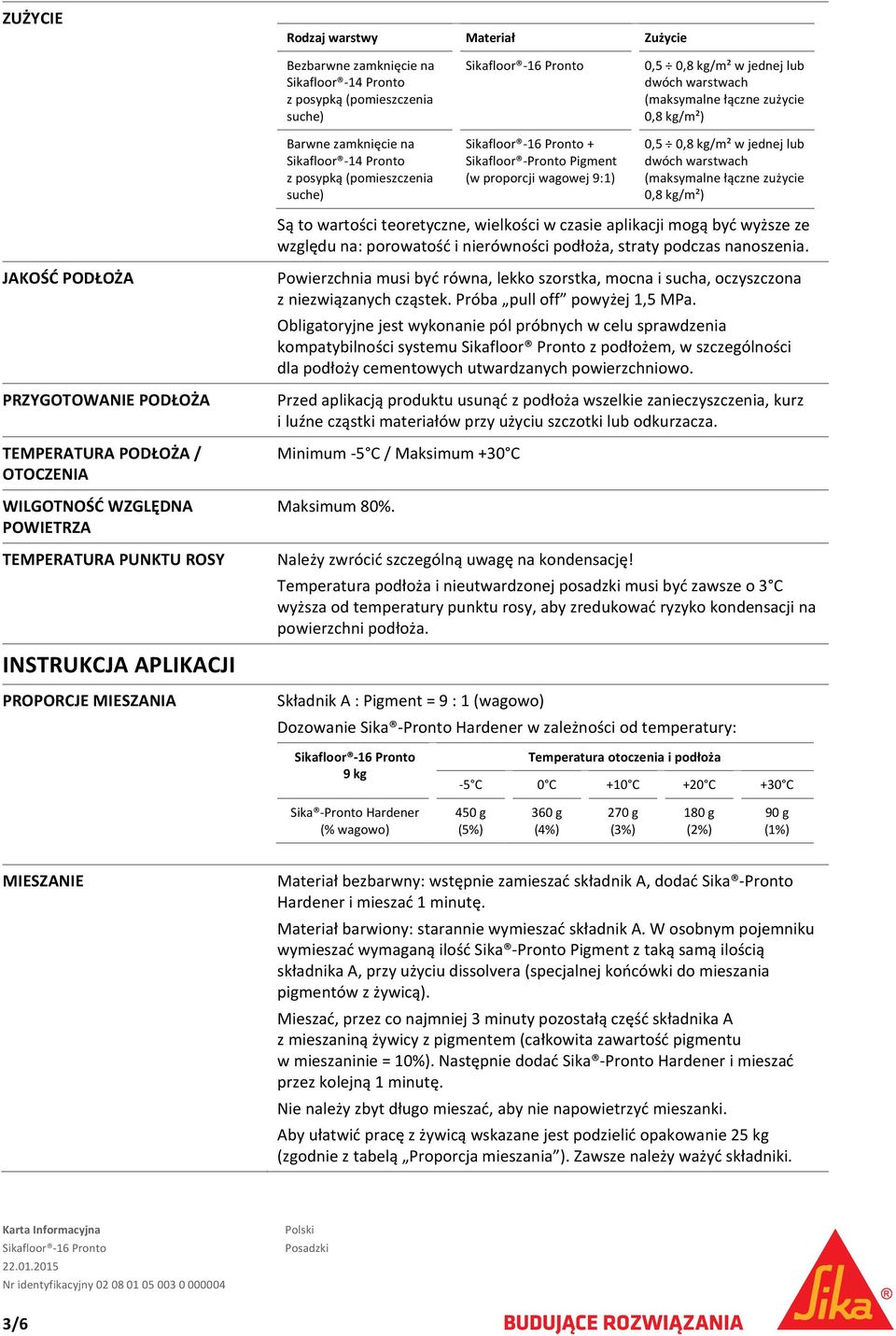 ZUŻYCIE

| Rodzaj warstwy | Materiał | Zużycie |
|---|---|---|
| Bezbarwne zamknięcie na Sikafloor®-14 Pronto z posypką (pomieszczenia suche) | Sikafloor®-16 Pronto | 0,5 ÷ 0,8 kg/m² w jednej lub dwóch warstwach (maksymalne łączne zużycie 0,8 kg/m²) |
| Barwne zamknięcie na Sikafloor®-14 Pronto z posypką (pomieszczenia suche) | Sikafloor®-16 Pronto + Sikafloor®-Pronto Pigment (w proporcji wagowej 9:1) | 0,5 ÷ 0,8 kg/m² w jednej lub dwóch warstwach (maksymalne łączne zużycie 0,8 kg/m²) |

Są to wartości teoretyczne, wielkości w czasie aplikacji mogą być wyższe ze względu na: porowatość i nierówności podłoża, straty podczas nanoszenia.

JAKOŚĆ PODŁOŻA

Powierzchnia musi być równa, lekko szorstka, mocna i sucha, oczyszczona z niezwiązanych cząstek. Próba „pull off" powyżej 1,5 MPa.

Obligatoryjne jest wykonanie pól próbnych w celu sprawdzenia kompatybilności systemu Sikafloor® Pronto z podłożem, w szczególności dla podłoży cementowych utwardzanych powierzchniowo.

PRZYGOTOWANIE PODŁOŻA

Przed aplikacją produktu usunąć z podłoża wszelkie zanieczyszczenia, kurz i luźne cząstki materiałów przy użyciu szczotki lub odkurzacza.

TEMPERATURA PODŁOŻA / OTOCZENIA

Minimum -5°C / Maksimum +30°C

WILGOTNOŚĆ WZGLĘDNA POWIETRZA

Maksimum 80%.

TEMPERATURA PUNKTU ROSY

Należy zwrócić szczególną uwagę na kondensację!

Temperatura podłoża i nieutwardzonej posadzki musi być zawsze o 3°C wyższa od temperatury punktu rosy, aby zredukować ryzyko kondensacji na powierzchni podłoża.

INSTRUKCJA APLIKACJI

PROPORCJE MIESZANIA

Składnik A : Pigment = 9 : 1 (wagowo)

Dozowanie Sika®-Pronto Hardener w zależności od temperatury:

| Sikafloor®-16 Pronto 9 kg | Temperatura otoczenia i podłoża | | | | |
|---|---|---|---|---|---|
| | -5°C | 0°C | +10°C | +20°C | +30°C |
| Sika®-Pronto Hardener (% wagowo) | 450 g (5%) | 360 g (4%) | 270 g (3%) | 180 g (2%) | 90 g (1%) |

MIESZANIE

Materiał bezbarwny: wstępnie zamieszać składnik A, dodać Sika®-Pronto Hardener i mieszać 1 minutę.

Materiał barwiony: starannie wymieszać składnik A. W osobnym pojemniku wymieszać wymaganą ilość Sika®-Pronto Pigment z taką samą ilością składnika A, przy użyciu dissolvera (specjalnej końcówki do mieszania pigmentów z żywicą).

Mieszać, przez co najmniej 3 minuty pozostałą część składnika A z mieszaniną żywicy z pigmentem (całkowita zawartość pigmentu w mieszaninie = 10%). Następnie dodać Sika®-Pronto Hardener i mieszać przez kolejną 1 minutę.

Nie należy zbyt długo mieszać, aby nie napowietrzyć mieszanki.

Aby ułatwić pracę z żywicą wskazane jest podzielić opakowanie 25 kg (zgodnie z tabelą „Proporcja mieszania"). Zawsze należy ważyć składniki.

Karta Informacyjna
Sikafloor®-16 Pronto
22.01.2015
Nr identyfikacyjny 02 08 01 05 003 0 000004

Polski
Posadzki

3/6

BUDUJĄCE ROZWIĄZANIA

Sika®